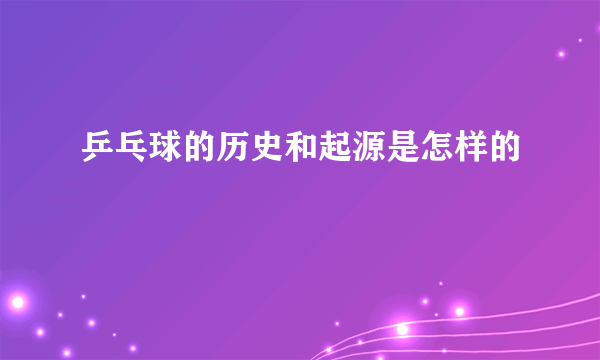 乒乓球的历史和起源是怎样的